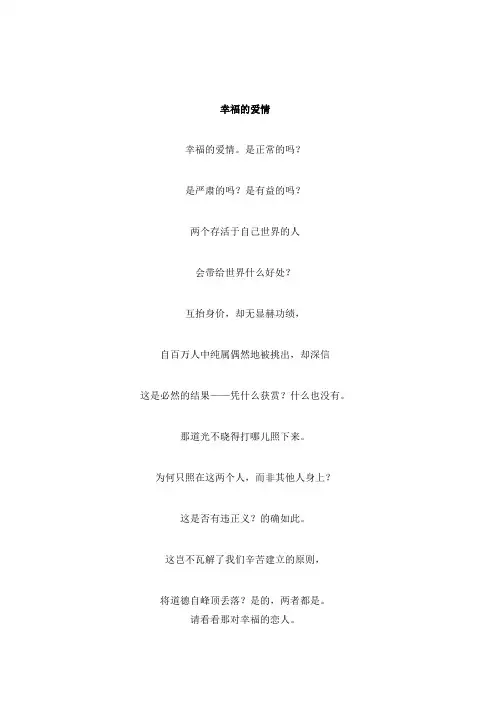 幸福的爱情

幸福的爱情。是正常的吗？

是严肃的吗？是有益的吗？

两个存活于自己世界的人

会带给世界什么好处？

互抬身价，却无显赫功绩，

自百万人中纯属偶然地被挑出，却深信

这是必然的结果——凭什么获赏？什么也没有。

那道光不晓得打哪儿照下来。

为何只照在这两个人，而非其他人身上？

这是否有违正义？的确如此。

这岂不瓦解了我们辛苦建立的原则，

将道德自峰顶丢落？是的，两者都是。

请看看那对幸福的恋人。